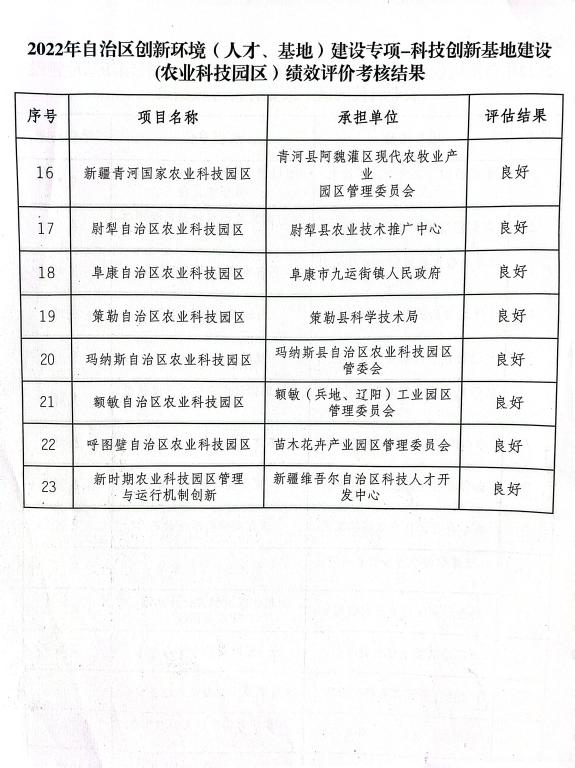 2022年自治区创新环境（人才、基地）建设专项-科技创新基地建设(农业科技园区）绩效评价考核结果

| 序号 | 项目名称 | 承担单位 | 评估结果 |
|---|---|---|---|
| 16 | 新疆青河国家农业科技园区 | 青河县阿魏灌区现代农牧业产业园区管理委员会 | 良好 |
| 17 | 尉犁自治区农业科技园区 | 尉犁县农业技术推广中心 | 良好 |
| 18 | 阜康自治区农业科技园区 | 阜康市九运街镇人民政府 | 良好 |
| 19 | 策勒自治区农业科技园区 | 策勒县科学技术局 | 良好 |
| 20 | 玛纳斯自治区农业科技园区 | 玛纳斯县自治区农业科技园区管委会 | 良好 |
| 21 | 额敏自治区农业科技园区 | 额敏（兵地、辽阳）工业园区管理委员会 | 良好 |
| 22 | 呼图壁自治区农业科技园区 | 苗木花卉产业园区管理委员会 | 良好 |
| 23 | 新时期农业科技园区管理与运行机制创新 | 新疆维吾尔自治区科技人才开发中心 | 良好 |